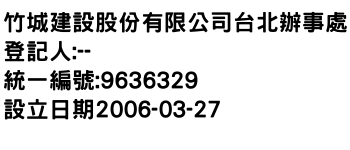 竹城建設股份有限公司台北辦事處
登記人:--
統一編號:9636329
設立日期2006-03-27